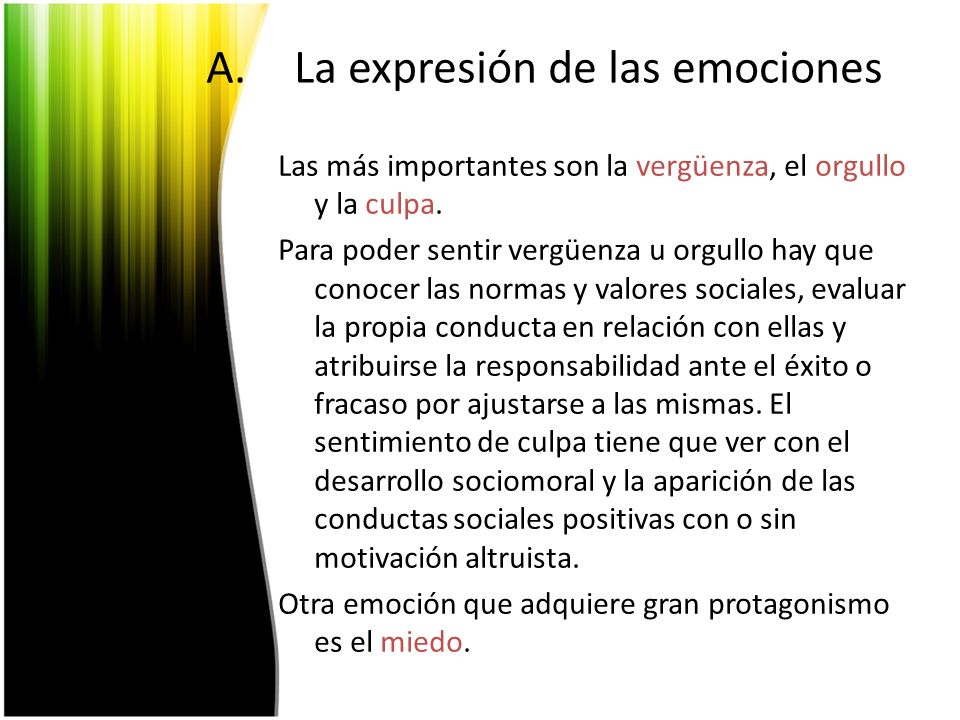 A. La expresión de las emociones

Las más importantes son la vergüenza, el orgullo y la culpa.

Para poder sentir vergüenza u orgullo hay que conocer las normas y valores sociales, evaluar la propia conducta en relación con ellas y atribuirse la responsabilidad ante el éxito o fracaso por ajustarse a las mismas. El sentimiento de culpa tiene que ver con el desarrollo sociomoral y la aparición de las conductas sociales positivas con o sin motivación altruista.

Otra emoción que adquiere gran protagonismo es el miedo.